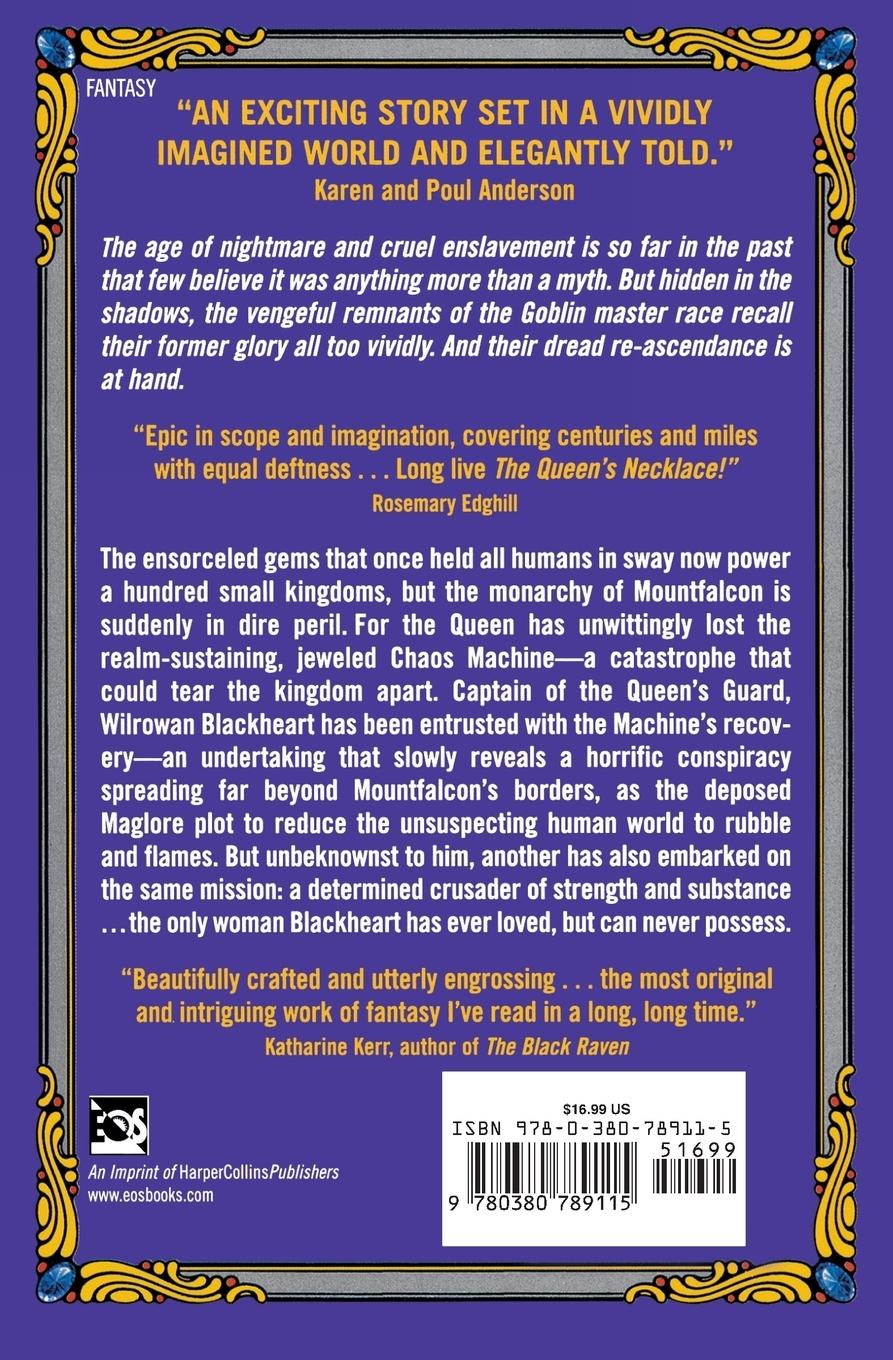 FANTASY

"AN EXCITING STORY SET IN A VIVIDLY IMAGINED WORLD AND ELEGANTLY TOLD."
Karen and Poul Anderson

The age of nightmare and cruel enslavement is so far in the past that few believe it was anything more than a myth. But hidden in the shadows, the vengeful remnants of the Goblin master race recall their former glory all too vividly. And their dread re-ascendance is at hand.

"Epic in scope and imagination, covering centuries and miles with equal deftness . . . Long live The Queen's Necklace!"
Rosemary Edghill

The ensorceled gems that once held all humans in sway now power a hundred small kingdoms, but the monarchy of Mountfalcon is suddenly in dire peril. For the Queen has unwittingly lost the realm-sustaining, jeweled Chaos Machine—a catastrophe that could tear the kingdom apart. Captain of the Queen's Guard, Wilrowan Blackheart has been entrusted with the Machine's recovery—an undertaking that slowly reveals a horrific conspiracy spreading far beyond Mountfalcon's borders, as the deposed Maglore plot to reduce the unsuspecting human world to rubble and flames. But unbeknownst to him, another has also embarked on the same mission: a determined crusader of strength and substance . . . the only woman Blackheart has ever loved, but can never possess.

"Beautifully crafted and utterly engrossing . . . the most original and intriguing work of fantasy I've read in a long, long time."
Katharine Kerr, author of The Black Raven

EOS
An Imprint of HarperCollinsPublishers
www.eosbooks.com

$16.99 US
ISBN 978-0-380-78911-5
51699
9 780380 789115